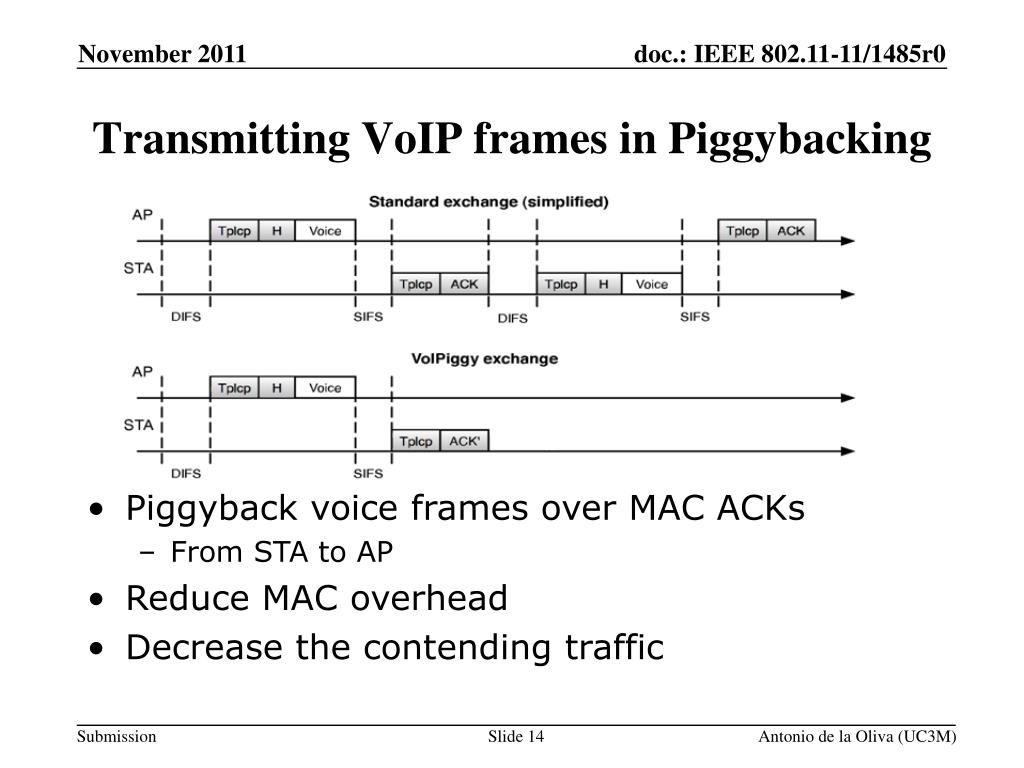 November 2011

doc.: IEEE 802.11-11/1485r0

Transmitting VoIP frames in Piggybacking

Standard exchange (simplified)

AP

Tplcp H Voice

Tplcp ACK

STA

Tplcp ACK

Tplcp H Voice

DIFS SIFS DIFS SIFS

VoIPiggy exchange

AP

Tplcp H Voice

STA

Tplcp ACK'

DIFS SIFS

• Piggyback voice frames over MAC ACKs
– From STA to AP
• Reduce MAC overhead
• Decrease the contending traffic

Submission

Slide 14

Antonio de la Oliva (UC3M)